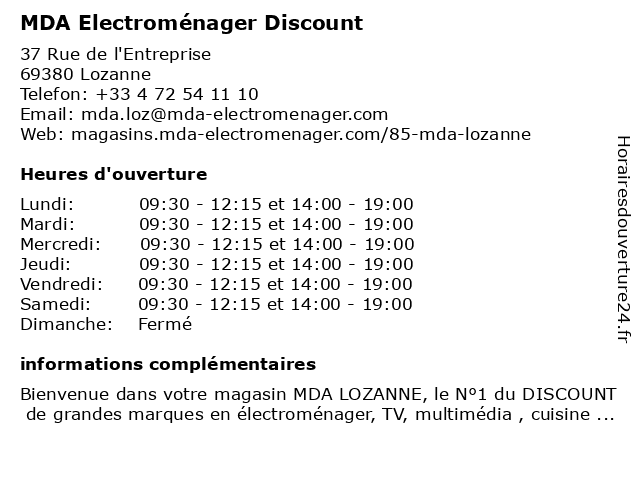 MDA Electroménager Discount

37 Rue de l'Entreprise
69380 Lozanne
Telefon: +33 4 72 54 11 10
Email: mda.loz@mda-electromenager.com
Web: magasins.mda-electromenager.com/85-mda-lozanne

Heures d'ouverture

| | |
|---|---|
| Lundi: | 09:30 - 12:15 et 14:00 - 19:00 |
| Mardi: | 09:30 - 12:15 et 14:00 - 19:00 |
| Mercredi: | 09:30 - 12:15 et 14:00 - 19:00 |
| Jeudi: | 09:30 - 12:15 et 14:00 - 19:00 |
| Vendredi: | 09:30 - 12:15 et 14:00 - 19:00 |
| Samedi: | 09:30 - 12:15 et 14:00 - 19:00 |
| Dimanche: | Fermé |

informations complémentaires

Bienvenue dans votre magasin MDA LOZANNE, le N°1 du DISCOUNT de grandes marques en électroménager, TV, multimédia , cuisine ...

Horairesdouverture24.fr